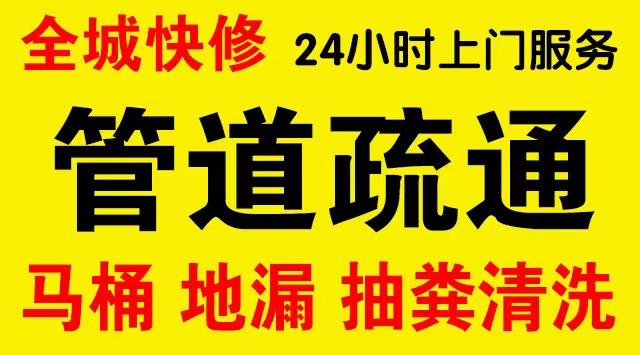 全城快修 24小时上门服务

管道疏通

马桶 地漏 抽粪清洗